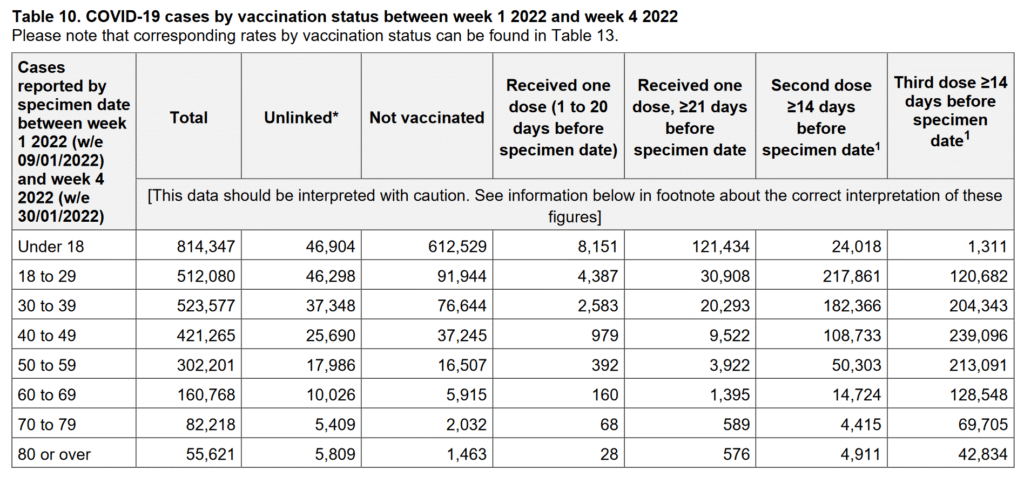 **Table 10. COVID-19 cases by vaccination status between week 1 2022 and week 4 2022**
Please note that corresponding rates by vaccination status can be found in Table 13.

| Cases reported by specimen date between week 1 2022 (w/e 09/01/2022) and week 4 2022 (w/e 30/01/2022) | Total | Unlinked* | Not vaccinated | Received one dose (1 to 20 days before specimen date) | Received one dose, ≥21 days before specimen date | Second dose ≥14 days before specimen date$^1$ | Third dose ≥14 days before specimen date$^1$ |
|---|---|---|---|---|---|---|---|
| | [This data should be interpreted with caution. See information below in footnote about the correct interpretation of these figures] | | | | | | |
| Under 18 | 814,347 | 46,904 | 612,529 | 8,151 | 121,434 | 24,018 | 1,311 |
| 18 to 29 | 512,080 | 46,298 | 91,944 | 4,387 | 30,908 | 217,861 | 120,682 |
| 30 to 39 | 523,577 | 37,348 | 76,644 | 2,583 | 20,293 | 182,366 | 204,343 |
| 40 to 49 | 421,265 | 25,690 | 37,245 | 979 | 9,522 | 108,733 | 239,096 |
| 50 to 59 | 302,201 | 17,986 | 16,507 | 392 | 3,922 | 50,303 | 213,091 |
| 60 to 69 | 160,768 | 10,026 | 5,915 | 160 | 1,395 | 14,724 | 128,548 |
| 70 to 79 | 82,218 | 5,409 | 2,032 | 68 | 589 | 4,415 | 69,705 |
| 80 or over | 55,621 | 5,809 | 1,463 | 28 | 576 | 4,911 | 42,834 |